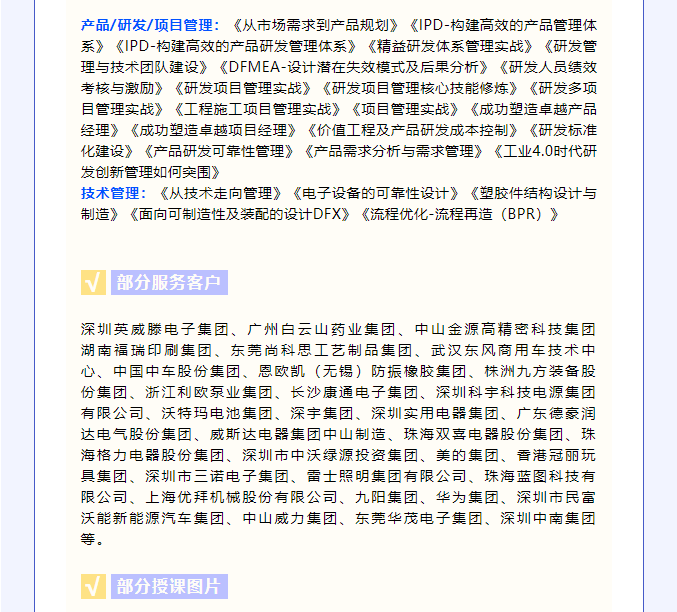 产品/研发/项目管理：《从市场需求到产品规划》《IPD-构建高效的产品管理体系》《IPD-构建高效的产品研发管理体系》《精益研发体系管理实战》《研发管理与技术团队建设》《DFMEA-设计潜在失效模式及后果分析》《研发人员绩效考核与激励》《研发项目管理实战》《研发项目管理核心技能修炼》《研发多项目管理实战》《工程施工项目管理实战》《项目管理实战》《成功塑造卓越产品经理》《成功塑造卓越项目经理》《价值工程及产品研发成本控制》《研发标准化建设》《产品研发可靠性管理》《产品需求分析与需求管理》《工业4.0时代研发创新管理如何突围》
技术管理：《从技术走向管理》《电子设备的可靠性设计》《塑胶件结构设计与制造》《面向可制造性及装配的设计DFX》《流程优化-流程再造（BPR）》

√ 部分服务客户

深圳英威滕电子集团、广州白云山药业集团、中山金源高精密科技集团湖南福瑞印刷集团、东莞尚科思工艺制品集团、武汉东风商用车技术中心、中国中车股份集团、恩欧凯（无锡）防振橡胶集团、株洲九方装备股份集团、浙江利欧泵业集团、长沙康通电子集团、深圳科宇科技电源集团有限公司、沃特玛电池集团、深宇集团、深圳实用电器集团、广东德豪润达电气股份集团、威斯达电器集团中山制造、珠海双喜电器股份集团、珠海格力电器股份集团、深圳市中沃绿源投资集团、美的集团、香港冠丽玩具集团、深圳市三诺电子集团、雷士照明集团有限公司、珠海蓝图科技有限公司、上海优拜机械股份有限公司、九阳集团、华为集团、深圳市民富沃能新能源汽车集团、中山威力集团、东莞华茂电子集团、深圳中南集团等。

√ 部分授课图片